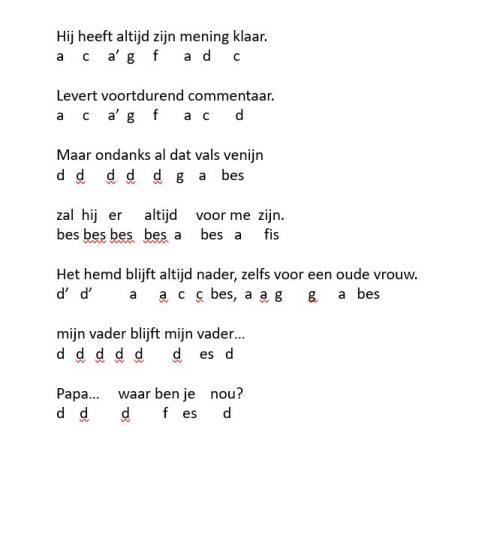 Hij heeft altijd zijn mening klaar.
a c a' g f a d c

Levert voortdurend commentaar.
a c a' g f a c d

Maar ondanks al dat vals venijn
d d d d d g a bes

zal hij er altijd voor me zijn.
bes bes bes bes a bes a fis

Het hemd blijft altijd nader, zelfs voor een oude vrouw.
d' d' a a c c bes, a a g g a bes

mijn vader blijft mijn vader...
d d d d d d es d

Papa... waar ben je nou?
d d d f es d